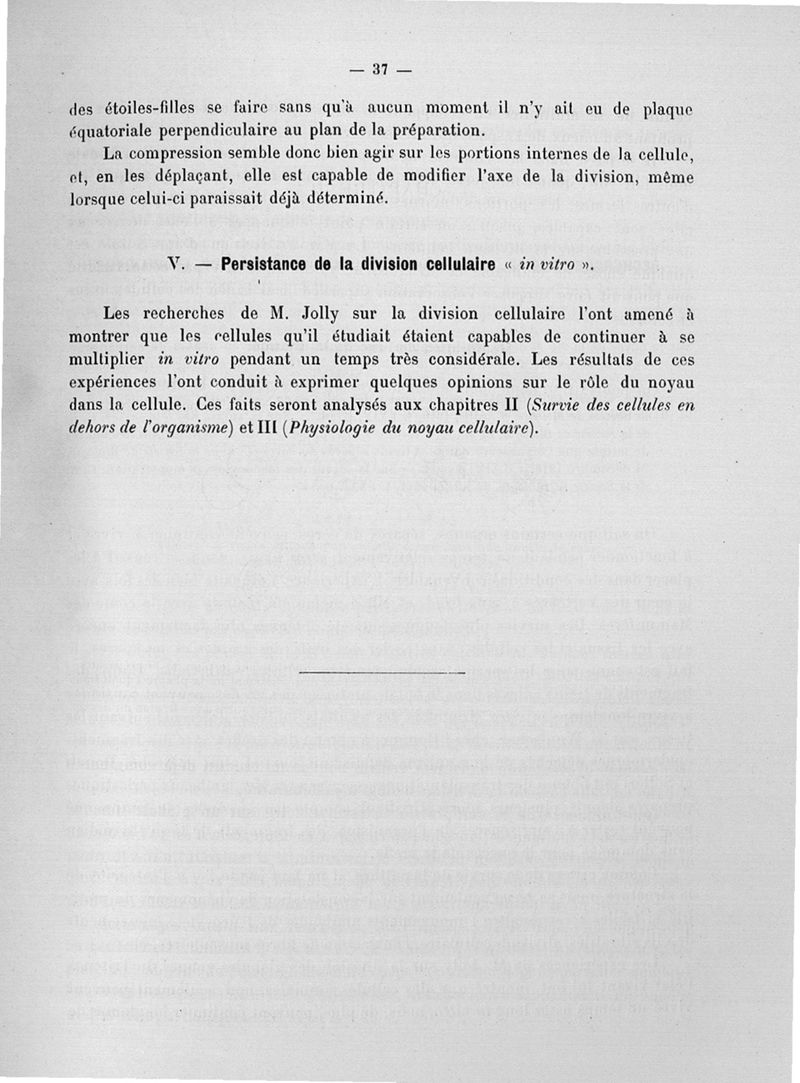 — 37 —

des étoiles-filles se faire sans qu'à aucun moment il n'y ait eu de plaque équatoriale perpendiculaire au plan de la préparation.

La compression semble donc bien agir sur les portions internes de la cellule, et, en les déplaçant, elle est capable de modifier l'axe de la division, même lorsque celui-ci paraissait déjà déterminé.

V. — Persistance de la division cellulaire « in vitro ».

Les recherches de M. Jolly sur la division cellulaire l'ont amené à montrer que les cellules qu'il étudiait étaient capables de continuer à se multiplier in vitro pendant un temps très considérale. Les résultats de ces expériences l'ont conduit à exprimer quelques opinions sur le rôle du noyau dans la cellule. Ces faits seront analysés aux chapitres II (Survie des cellules en dehors de l'organisme) et III (Physiologie du noyau cellulaire).